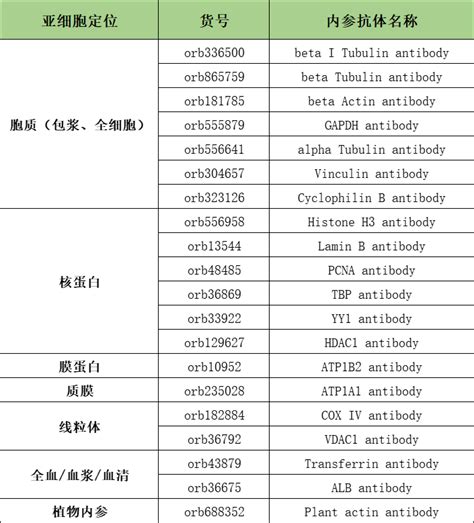 | 亚细胞定位 | 货号 | 内参抗体名称 |
|---|---|---|
| 胞质（包浆、全细胞） | orb336500 | beta I Tubulin antibody |
| | orb865759 | beta Tubulin antibody |
| | orb181785 | beta Actin antibody |
| | orb555879 | GAPDH antibody |
| | orb556641 | alpha Tubulin antibody |
| | orb304657 | Vinculin antibody |
| | orb323126 | Cyclophilin B antibody |
| 核蛋白 | orb556958 | Histone H3 antibody |
| | orb13544 | Lamin B antibody |
| | orb48485 | PCNA antibody |
| | orb36869 | TBP antibody |
| | orb33922 | YY1 antibody |
| | orb129627 | HDAC1 antibody |
| 膜蛋白 | orb10952 | ATP1B2 antibody |
| 质膜 | orb235028 | ATP1A1 antibody |
| 线粒体 | orb182884 | COX IV antibody |
| | orb36792 | VDAC1 antibody |
| 全血/血浆/血清 | orb43879 | Transferrin antibody |
| | orb36675 | ALB antibody |
| 植物内参 | orb688352 | Plant actin antibody |